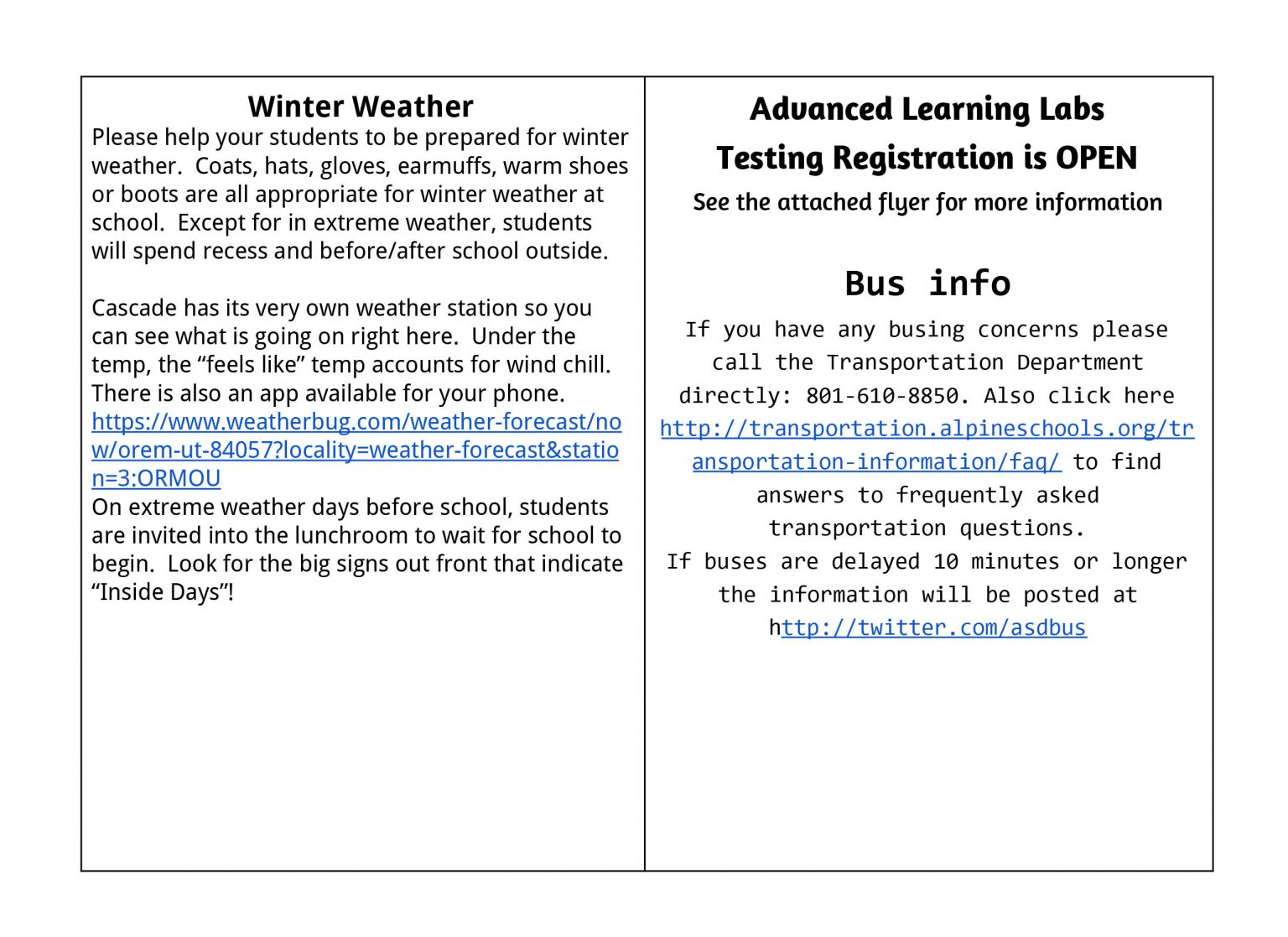 Winter Weather
Please help your students to be prepared for winter weather. Coats, hats, gloves, earmuffs, warm shoes or boots are all appropriate for winter weather at school. Except for in extreme weather, students will spend recess and before/after school outside.

Cascade has its very own weather station so you can see what is going on right here. Under the temp, the “feels like” temp accounts for wind chill. There is also an app available for your phone. https://www.weatherbug.com/weather-forecast/now/orem-ut-84057?locality=weather-forecast&station=3:ORMOU
On extreme weather days before school, students are invited into the lunchroom to wait for school to begin. Look for the big signs out front that indicate “Inside Days”!

Advanced Learning Labs
Testing Registration is OPEN
See the attached flyer for more information

Bus info
If you have any busing concerns please call the Transportation Department directly: 801-610-8850. Also click here http://transportation.alpineschools.org/transportation-information/faq/ to find answers to frequently asked transportation questions.
If buses are delayed 10 minutes or longer the information will be posted at http://twitter.com/asdbus